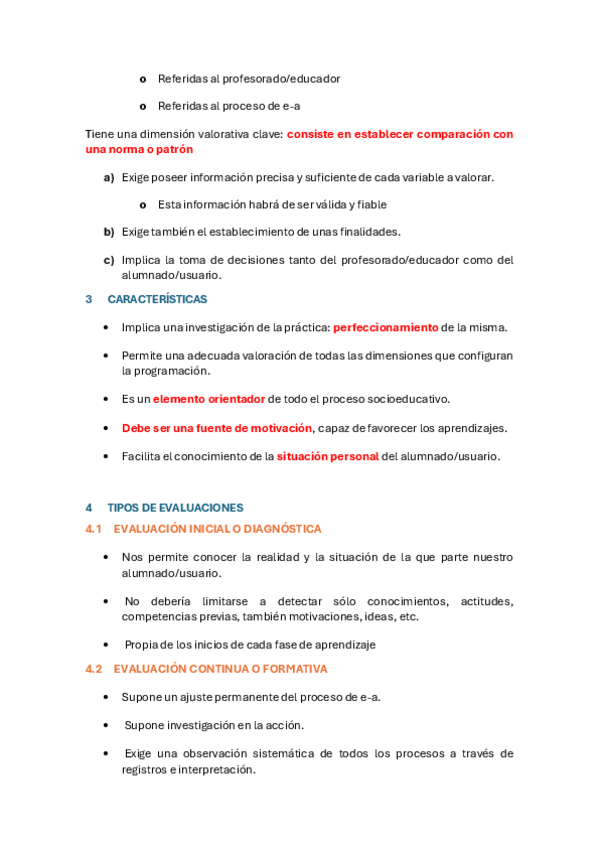 o Referidas al profesorado/educador

o Referidas al proceso de e-a

Tiene una dimensión valorativa clave: consiste en establecer comparación con una norma o patrón

a) Exige poseer información precisa y suficiente de cada variable a valorar.

o Esta información habrá de ser válida y fiable

b) Exige también el establecimiento de unas finalidades.

c) Implica la toma de decisiones tanto del profesorado/educador como del alumnado/usuario.

3 CARACTERÍSTICAS

• Implica una investigación de la práctica: perfeccionamiento de la misma.

• Permite una adecuada valoración de todas las dimensiones que configuran la programación.

• Es un elemento orientador de todo el proceso socioeducativo.

• Debe ser una fuente de motivación, capaz de favorecer los aprendizajes.

• Facilita el conocimiento de la situación personal del alumnado/usuario.

4 TIPOS DE EVALUACIONES

4.1 EVALUACIÓN INICIAL O DIAGNÓSTICA

• Nos permite conocer la realidad y la situación de la que parte nuestro alumnado/usuario.

• No debería limitarse a detectar sólo conocimientos, actitudes, competencias previas, también motivaciones, ideas, etc.

• Propia de los inicios de cada fase de aprendizaje

4.2 EVALUACIÓN CONTINUA O FORMATIVA

• Supone un ajuste permanente del proceso de e-a.

• Supone investigación en la acción.

• Exige una observación sistemática de todos los procesos a través de registros e interpretación.